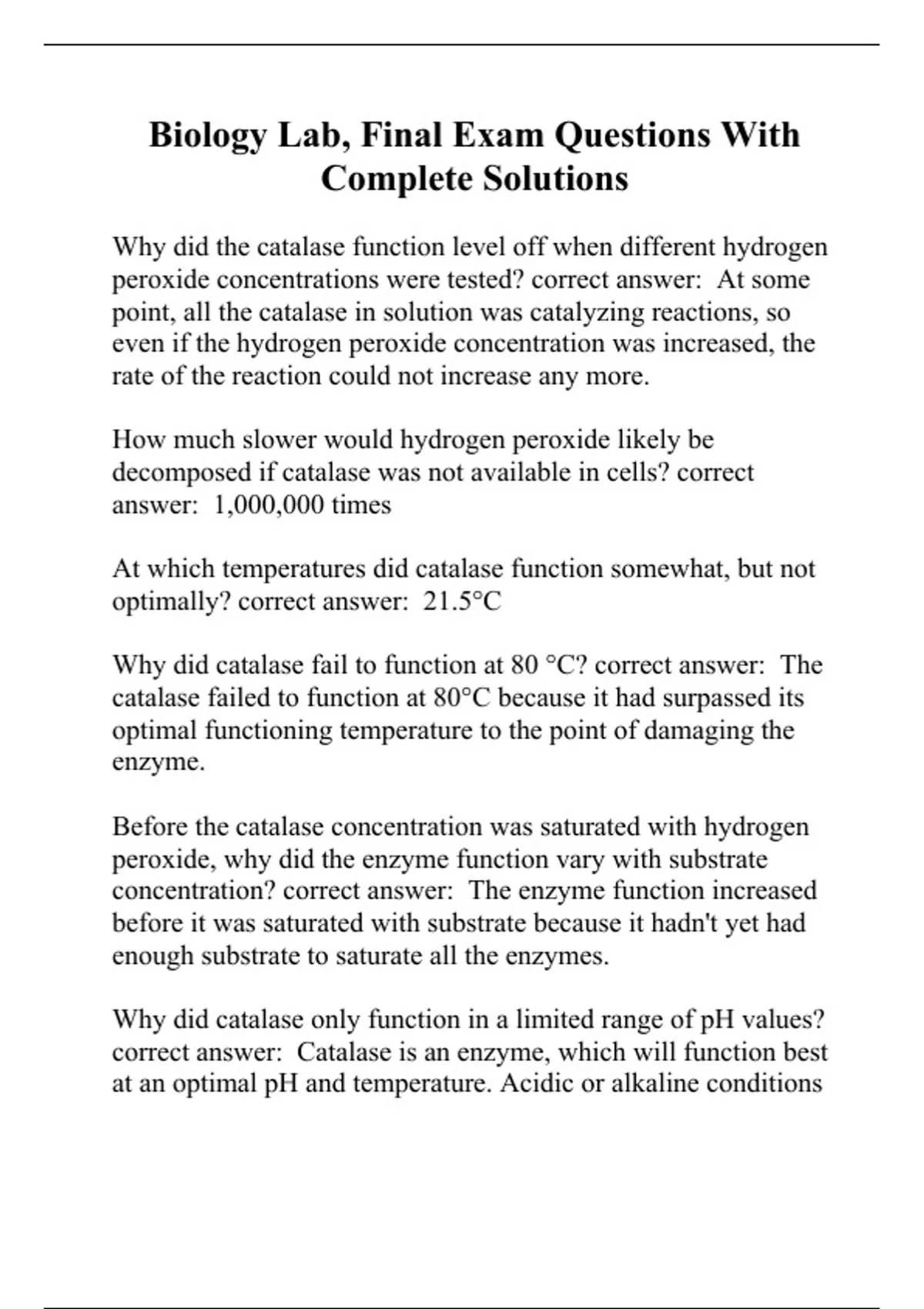 Biology Lab, Final Exam Questions With Complete Solutions

Why did the catalase function level off when different hydrogen peroxide concentrations were tested? correct answer: At some point, all the catalase in solution was catalyzing reactions, so even if the hydrogen peroxide concentration was increased, the rate of the reaction could not increase any more.

How much slower would hydrogen peroxide likely be decomposed if catalase was not available in cells? correct answer: 1,000,000 times

At which temperatures did catalase function somewhat, but not optimally? correct answer: 21.5°C

Why did catalase fail to function at 80 °C? correct answer: The catalase failed to function at 80°C because it had surpassed its optimal functioning temperature to the point of damaging the enzyme.

Before the catalase concentration was saturated with hydrogen peroxide, why did the enzyme function vary with substrate concentration? correct answer: The enzyme function increased before it was saturated with substrate because it hadn't yet had enough substrate to saturate all the enzymes.

Why did catalase only function in a limited range of pH values? correct answer: Catalase is an enzyme, which will function best at an optimal pH and temperature. Acidic or alkaline conditions